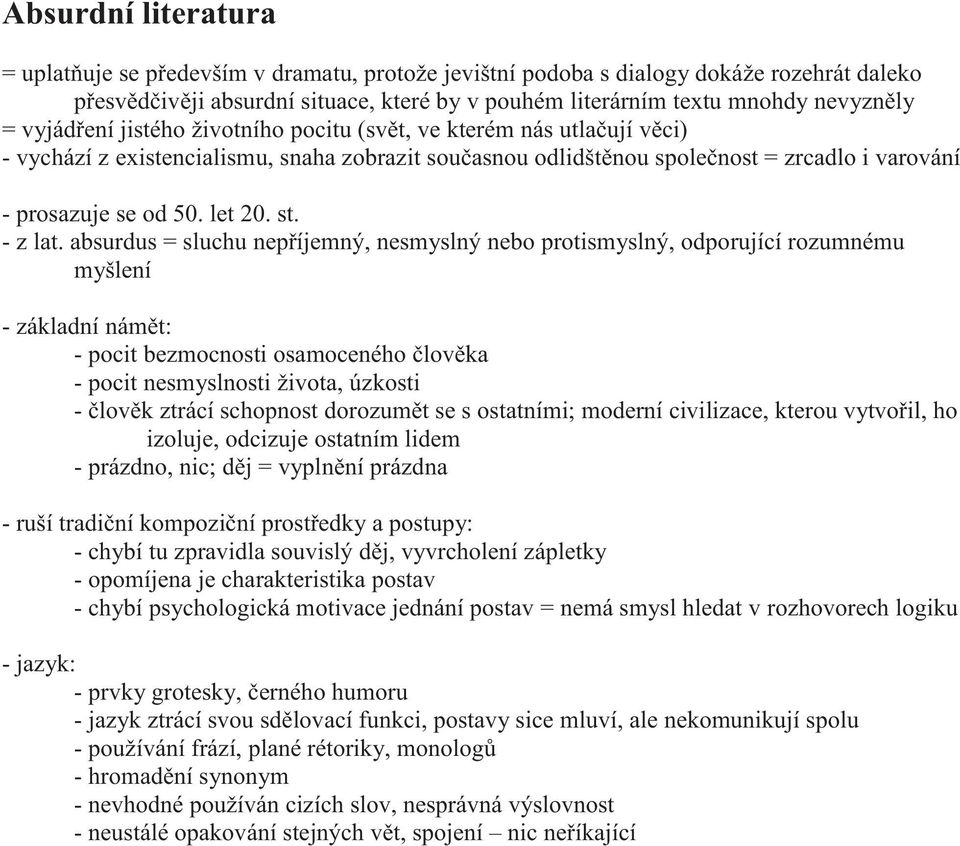 Absurdní literatura

= uplatňuje se především v dramatu, protože jevištní podoba s dialogy dokáže rozehrát daleko přesvědčivěji absurdní situace, které by v pouhém literárním textu mnohdy nevyzněly
= vyjádření jistého životního pocitu (svět, ve kterém nás utlačují věci)
- vychází z existencialismu, snaha zobrazit současnou odlidštěnou společnost = zrcadlo i varování

- prosazuje se od 50. let 20. st.
- z lat. absurdus = sluchu nepříjemný, nesmyslný nebo protismyslný, odporující rozumnému myšlení

- základní námět:
- pocit bezmocnosti osamoceného člověka
- pocit nesmyslnosti života, úzkosti
- člověk ztrácí schopnost dorozumět se s ostatními; moderní civilizace, kterou vytvořil, ho izoluje, odcizuje ostatním lidem
- prázdno, nic; děj = vyplnění prázdna

- ruší tradiční kompoziční prostředky a postupy:
- chybí tu zpravidla souvislý děj, vyvrcholení zápletky
- opomíjena je charakteristika postav
- chybí psychologická motivace jednání postav = nemá smysl hledat v rozhovorech logiku

- jazyk:
- prvky grotesky, černého humoru
- jazyk ztrácí svou sdělovací funkci, postavy sice mluví, ale nekomunikují spolu
- používání frází, plané rétoriky, monologů
- hromadění synonym
- nevhodné používán cizích slov, nesprávná výslovnost
- neustálé opakování stejných vět, spojení – nic neříkající